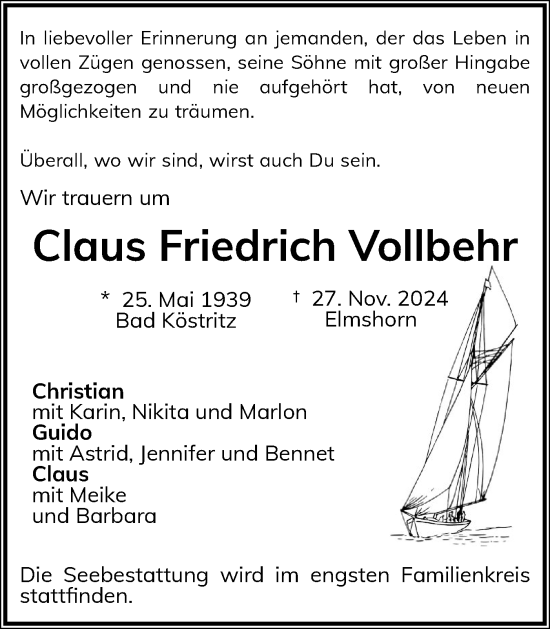 In liebevoller Erinnerung an jemanden, der das Leben in vollen Zügen genossen, seine Söhne mit großer Hingabe großgezogen und nie aufgehört hat, von neuen Möglichkeiten zu träumen.

Überall, wo wir sind, wirst auch Du sein.

Wir trauern um

Claus Friedrich Vollbehr

* 25. Mai 1939
Bad Köstritz

† 27. Nov. 2024
Elmshorn

Christian
mit Karin, Nikita und Marlon
Guido
mit Astrid, Jennifer und Bennet
Claus
mit Meike
und Barbara

Die Seebestattung wird im engsten Familienkreis stattfinden.